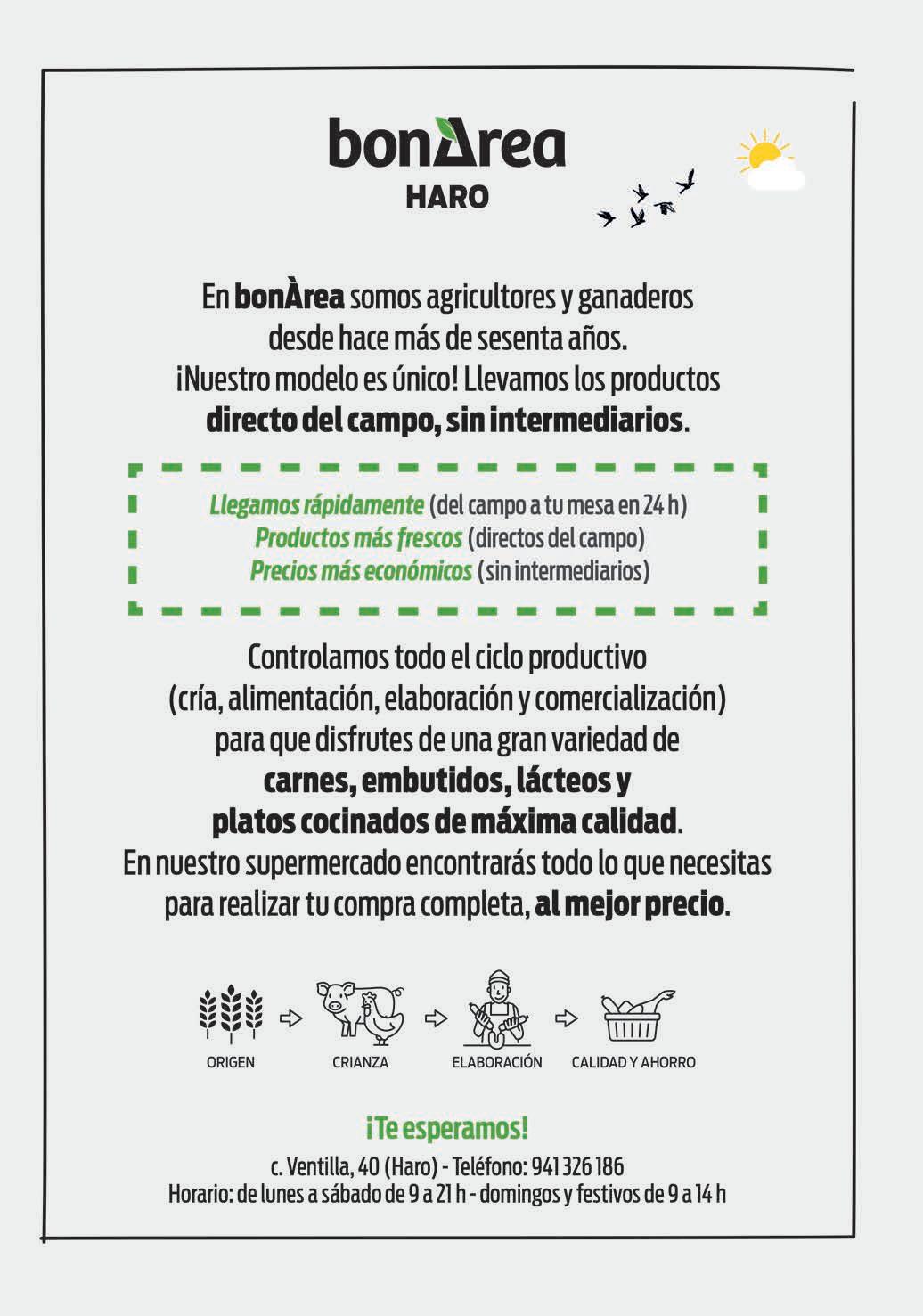 bonÀrea
HARO

En bonÀrea somos agricultores y ganaderos desde hace más de sesenta años. ¡Nuestro modelo es único! Llevamos los productos directo del campo, sin intermediarios.

Llegamos rápidamente (del campo a tu mesa en 24 h)
Productos más frescos (directos del campo)
Precios más económicos (sin intermediarios)

Controlamos todo el ciclo productivo (cría, alimentación, elaboración y comercialización) para que disfrutes de una gran variedad de carnes, embutidos, lácteos y platos cocinados de máxima calidad. En nuestro supermercado encontrarás todo lo que necesitas para realizar tu compra completa, al mejor precio.

ORIGEN
CRIANZA
ELABORACIÓN
CALIDAD Y AHORRO

¡Te esperamos!
c. Ventilla, 40 (Haro) - Teléfono: 941 326 186
Horario: de lunes a sábado de 9 a 21 h - domingos y festivos de 9 a 14 h